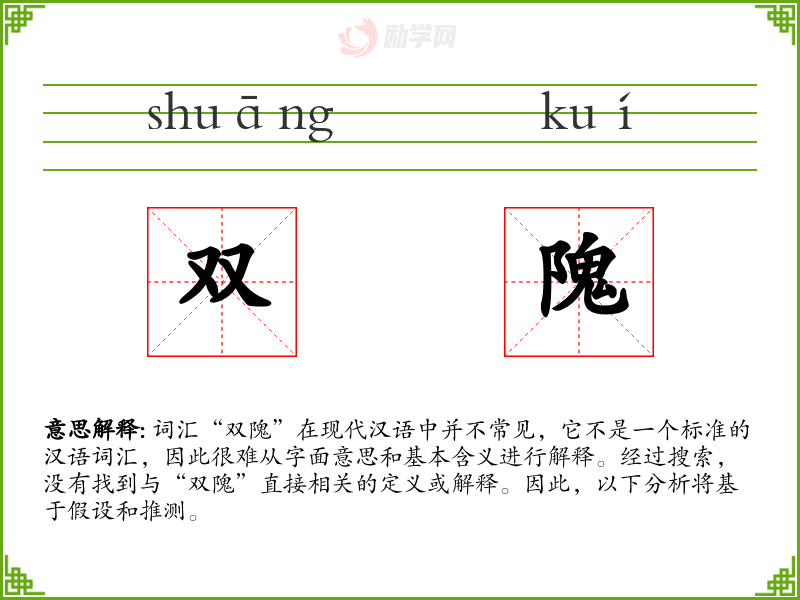 shu ā ng

ku í

双

隗

意思解释: 词汇“双隗”在现代汉语中并不常见，它不是一个标准的汉语词汇，因此很难从字面意思和基本含义进行解释。经过搜索，没有找到与“双隗”直接相关的定义或解释。因此，以下分析将基于假设和推测。

励学网